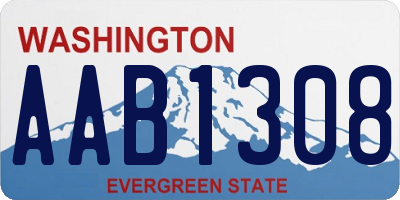 WASHINGTON

AAB1308

EVERGREEN STATE